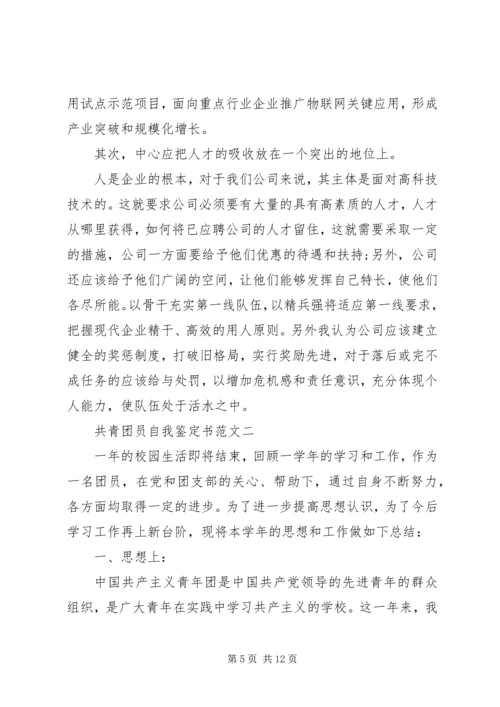 用试点示范项目，面向重点行业企业推广物联网关键应用，形成产业突破和规模化增长。

其次，中心应把人才的吸收放在一个突出的地位上。

人是企业的根本，对于我们公司来说，其主体是面对高科技技术的。这就要求公司必须要有大量的具有高素质的人才，人才从哪里获得，如何将已应聘公司的人才留住，这就需要采取一定的措施，公司一方面要给予他们优惠的待遇和扶持;另外，公司还应该给予他们广阔的空间，让他们能够发挥自己特长，使他们各尽所能。以骨干充实第一线队伍，以精兵强将适应第一线要求，把握现代企业精干、高效的用人原则。另外我认为公司应该建立健全的奖惩制度，打破旧格局，实行奖励先进，对于落后或完不成任务的应该给与处罚，以增加危机感和责任意识，充分体现个人能力，使队伍处于活水之中。

共青团员自我鉴定书范文二

一年的校园生活即将结束，回顾一学年的学习和工作，作为一名团员，在党和团支部的关心、帮助下，通过自身不断努力，各方面均取得一定的进步。为了进一步提高思想认识，为了今后学习工作再上新台阶，现将本学年的思想和工作做如下总结：

一、思想上：

中国共产主义青年团是中国共产党领导的先进青年的群众组织，是广大青年在实践中学习共产主义的学校。这一年来，我

第 5 页 共 12 页